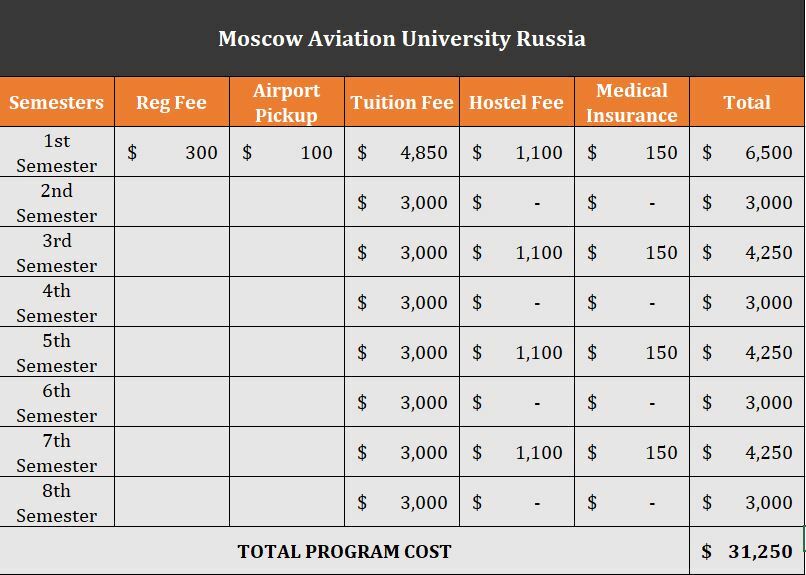 Moscow Aviation University Russia

| Semesters | Reg Fee | Airport Pickup | Tuition Fee | Hostel Fee | Medical Insurance | Total |
|---|---|---|---|---|---|---|
| 1st Semester | \$ 300 | \$ 100 | \$ 4,850 | \$ 1,100 | \$ 150 | \$ 6,500 |
| 2nd Semester | | | \$ 3,000 | \$ - | \$ - | \$ 3,000 |
| 3rd Semester | | | \$ 3,000 | \$ 1,100 | \$ 150 | \$ 4,250 |
| 4th Semester | | | \$ 3,000 | \$ - | \$ - | \$ 3,000 |
| 5th Semester | | | \$ 3,000 | \$ 1,100 | \$ 150 | \$ 4,250 |
| 6th Semester | | | \$ 3,000 | \$ - | \$ - | \$ 3,000 |
| 7th Semester | | | \$ 3,000 | \$ 1,100 | \$ 150 | \$ 4,250 |
| 8th Semester | | | \$ 3,000 | \$ - | \$ - | \$ 3,000 |
| TOTAL PROGRAM COST | | | | | | \$ 31,250 |